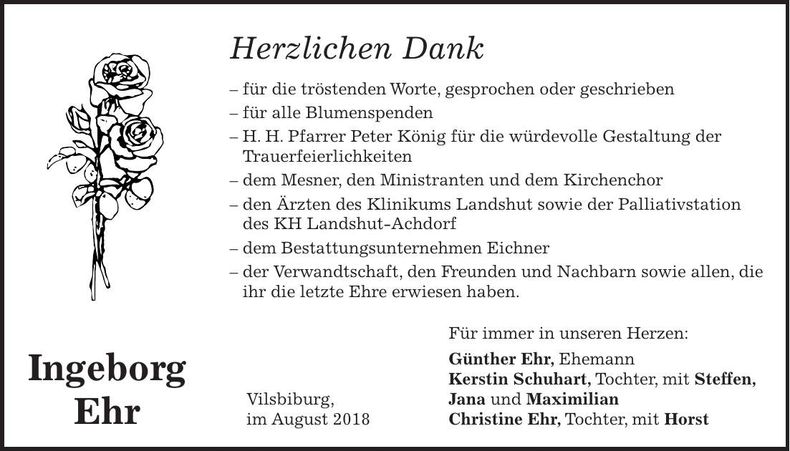 Herzlichen Dank

– für die tröstenden Worte, gesprochen oder geschrieben
– für alle Blumenspenden
– H. H. Pfarrer Peter König für die würdevolle Gestaltung der Trauerfeierlichkeiten
– dem Mesner, den Ministranten und dem Kirchenchor
– den Ärzten des Klinikums Landshut sowie der Palliativstation des KH Landshut-Achdorf
– dem Bestattungsunternehmen Eichner
– der Verwandtschaft, den Freunden und Nachbarn sowie allen, die ihr die letzte Ehre erwiesen haben.

Ingeborg Ehr

Vilsbiburg, im August 2018

Für immer in unseren Herzen:

Günther Ehr, Ehemann
Kerstin Schuhart, Tochter, mit Steffen, Jana und Maximilian
Christine Ehr, Tochter, mit Horst